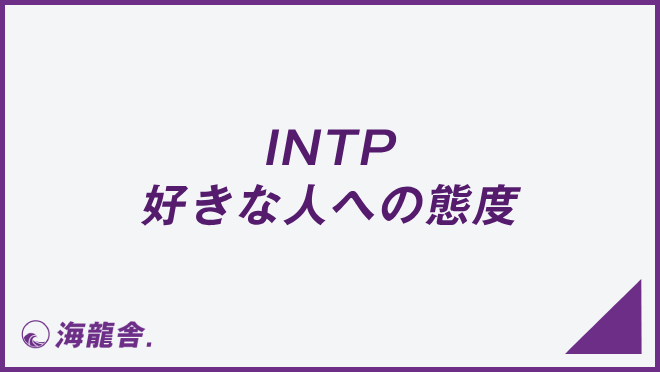 INTP
好きな人への態度

海龍舎.